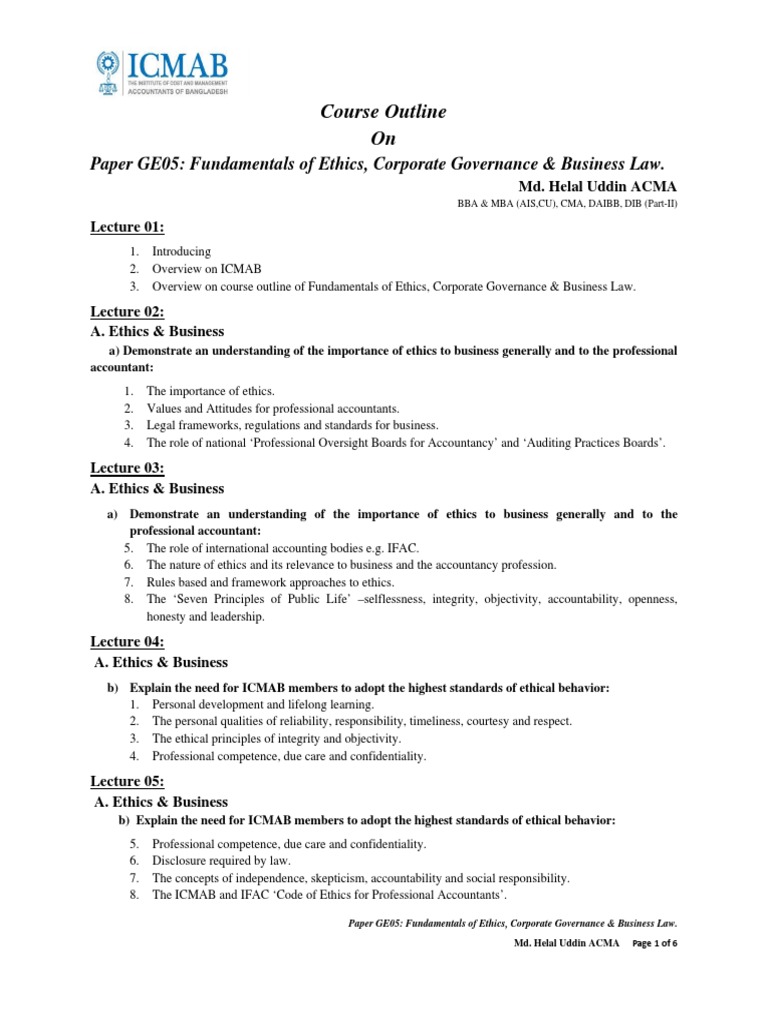 ICMAB
THE INSTITUTE OF COST AND MANAGEMENT
ACCOUNTANTS OF BANGLADESH

Course Outline
On
Paper GE05: Fundamentals of Ethics, Corporate Governance & Business Law.

Md. Helal Uddin ACMA
BBA & MBA (AIS,CU), CMA, DAIBB, DIB (Part-II)

Lecture 01:

1. Introducing
2. Overview on ICMAB
3. Overview on course outline of Fundamentals of Ethics, Corporate Governance & Business Law.

Lecture 02:
A. Ethics & Business
a) Demonstrate an understanding of the importance of ethics to business generally and to the professional accountant:

1. The importance of ethics.
2. Values and Attitudes for professional accountants.
3. Legal frameworks, regulations and standards for business.
4. The role of national 'Professional Oversight Boards for Accountancy' and 'Auditing Practices Boards'.

Lecture 03:
A. Ethics & Business

a) Demonstrate an understanding of the importance of ethics to business generally and to the professional accountant:
5. The role of international accounting bodies e.g. IFAC.
6. The nature of ethics and its relevance to business and the accountancy profession.
7. Rules based and framework approaches to ethics.
8. The 'Seven Principles of Public Life' –selflessness, integrity, objectivity, accountability, openness, honesty and leadership.

Lecture 04:
A. Ethics & Business

b) Explain the need for ICMAB members to adopt the highest standards of ethical behavior:
1. Personal development and lifelong learning.
2. The personal qualities of reliability, responsibility, timeliness, courtesy and respect.
3. The ethical principles of integrity and objectivity.
4. Professional competence, due care and confidentiality.

Lecture 05:
A. Ethics & Business
b) Explain the need for ICMAB members to adopt the highest standards of ethical behavior:

5. Professional competence, due care and confidentiality.
6. Disclosure required by law.
7. The concepts of independence, skepticism, accountability and social responsibility.
8. The ICMAB and IFAC 'Code of Ethics for Professional Accountants'.

Paper GE05: Fundamentals of Ethics, Corporate Governance & Business Law.
Md. Helal Uddin ACMA Page 1 of 6